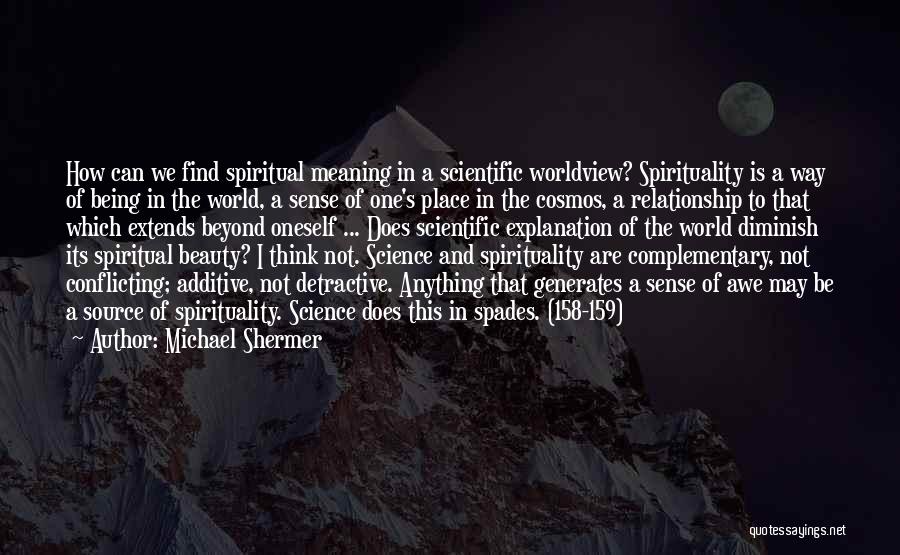 How can we find spiritual meaning in a scientific worldview? Spirituality is a way of being in the world, a sense of one's place in the cosmos, a relationship to that which extends beyond oneself ... Does scientific explanation of the world diminish its spiritual beauty? I think not. Science and spirituality are complementary, not conflicting; additive, not detractive. Anything that generates a sense of awe may be a source of spirituality. Science does this in spades. (158-159)

Author: Michael Shermer

quotessayings.net